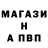 МАГАЗИ
Н
А ПВП